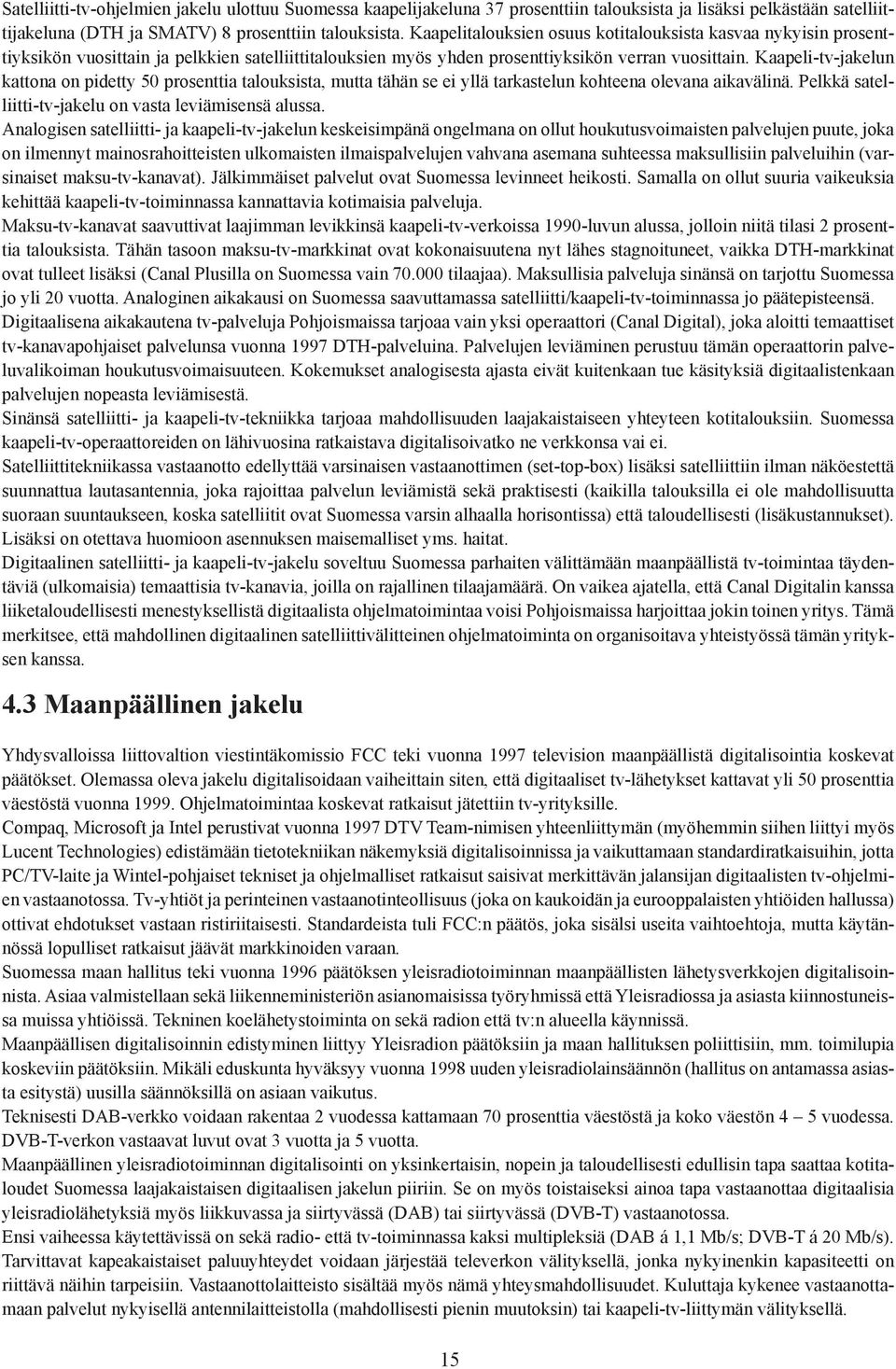 Satelliitti-tv-ohjelmien jakelu ulottuu Suomessa kaapelijakeluna 37 prosenttiin talouksista ja lisäksi pelkästään satelliittijakeluna (DTH ja SMATV) 8 prosenttiin talouksista. Kaapelitalouksien osuus kotitalouksista kasvaa nykyisin prosenttiyksikön vuosittain ja pelkkien satelliittitalouksien myös yhden prosenttiyksikön verran vuosittain. Kaapeli-tv-jakelun kattona on pidetty 50 prosenttia talouksista, mutta tähän se ei yllä tarkastelun kohteena olevana aikavälinä. Pelkkä satelliitti-tv-jakelu on vasta leviämisensä alussa.

Analogisen satelliitti- ja kaapeli-tv-jakelun keskeisimpänä ongelmana on ollut houkutusvoimaisten palvelujen puute, joka on ilmennyt mainosrahoitteisten ulkomaisten ilmaispalvelujen vahvana asemana suhteessa maksullisiin palveluihin (varsinaiset maksu-tv-kanavat). Jälkimmäiset palvelut ovat Suomessa levinneet heikosti. Samalla on ollut suuria vaikeuksia kehittää kaapeli-tv-toiminnassa kannattavia kotimaisia palveluja.

Maksu-tv-kanavat saavuttivat laajimman levikkinsä kaapeli-tv-verkoissa 1990-luvun alussa, jolloin niitä tilasi 2 prosenttia talouksista. Tähän tasoon maksu-tv-markkinat ovat kokonaisuutena nyt lähes stagnoituneet, vaikka DTH-markkinat ovat tulleet lisäksi (Canal Plusilla on Suomessa vain 70.000 tilaajaa). Maksullisia palveluja sinänsä on tarjottu Suomessa jo yli 20 vuotta. Analoginen aikakausi on Suomessa saavuttamassa satelliitti/kaapeli-tv-toiminnassa jo päätepisteensä.

Digitaalisena aikakautena tv-palveluja Pohjoismaissa tarjoaa vain yksi operaattori (Canal Digital), joka aloitti temaattiset tv-kanavapohjaiset palvelunsa vuonna 1997 DTH-palveluina. Palvelujen leviäminen perustuu tämän operaattorin palveluvalikoiman houkutusvoimaisuuteen. Kokemukset analogisesta ajasta eivät kuitenkaan tue käsityksiä digitaalistenkaan palvelujen nopeasta leviämisestä.

Sinänsä satelliitti- ja kaapeli-tv-tekniikka tarjoaa mahdollisuuden laajakaistaiseen yhteyteen kotitalouksiin. Suomessa kaapeli-tv-operaattoreiden on lähivuosina ratkaistava digitalisoivatko ne verkkonsa vai ei.

Satelliittitekniikassa vastaanotto edellyttää varsinaisen vastaanottimen (set-top-box) lisäksi satelliittiin ilman näköestettä suunnattua lautasantennia, joka rajoittaa palvelun leviämistä sekä praktisesti (kaikilla talouksilla ei ole mahdollisuutta suoraan suuntaukseen, koska satelliitit ovat Suomessa varsin alhaalla horisontissa) että taloudellisesti (lisäkustannukset). Lisäksi on otettava huomioon asennuksen maisemalliset yms. haitat.

Digitaalinen satelliitti- ja kaapeli-tv-jakelu soveltuu Suomessa parhaiten välittämään maanpäällistä tv-toimintaa täydentäviä (ulkomaisia) temaattisia tv-kanavia, joilla on rajallinen tilaajamäärä. On vaikea ajatella, että Canal Digitalin kanssa liiketaloudellisesti menestyksellistä digitaalista ohjelmatoimintaa voisi Pohjoismaissa harjoittaa jokin toinen yritys. Tämä merkitsee, että mahdollinen digitaalinen satelliittivälitteinen ohjelmatoiminta on organisoitava yhteistyössä tämän yrityksen kanssa.

4.3 Maanpäällinen jakelu

Yhdysvalloissa liittovaltion viestintäkomissio FCC teki vuonna 1997 television maanpäällistä digitalisointia koskevat päätökset. Olemassa oleva jakelu digitalisoidaan vaiheittain siten, että digitaaliset tv-lähetykset kattavat yli 50 prosenttia väestöstä vuonna 1999. Ohjelmatoimintaa koskevat ratkaisut jätettiin tv-yrityksille.

Compaq, Microsoft ja Intel perustivat vuonna 1997 DTV Team-nimisen yhteenliittymän (myöhemmin siihen liittyi myös Lucent Technologies) edistämään tietotekniikan näkemyksiä digitalisoinnissa ja vaikuttamaan standardiratkaisuihin, jotta PC/TV-laite ja Wintel-pohjaiset tekniset ja ohjelmalliset ratkaisut saisivat merkittävän jalansijan digitaalisten tv-ohjelmien vastaanotossa. Tv-yhtiöt ja perinteinen vastaanotinteollisuus (joka on kaukoidän ja eurooppalaisten yhtiöiden hallussa) ottivat ehdotukset vastaan ristiriitaisesti. Standardeista tuli FCC:n päätös, joka sisälsi useita vaihtoehtoja, mutta käytännössä lopulliset ratkaisut jäävät markkinoiden varaan.

Suomessa maan hallitus teki vuonna 1996 päätöksen yleisradiotoiminnan maanpäällisten lähetysverkkojen digitalisoinnista. Asiaa valmistellaan sekä liikenneministeriön asianomaisissa työryhmissä että Yleisradiossa ja asiasta kiinnostuneissa muissa yhtiöissä. Tekninen koelähetystoiminta on sekä radion että tv:n alueella käynnissä.

Maanpäällisen digitalisoinnin edistyminen liittyy Yleisradion päätöksiin ja maan hallituksen poliittisiin, mm. toimilupia koskeviin päätöksiin. Mikäli eduskunta hyväksyy vuonna 1998 uuden yleisradiolainsäännön (hallitus on antamassa asiasta esitystä) uusilla säännöksillä on asiaan vaikutus.

Teknisesti DAB-verkko voidaan rakentaa 2 vuodessa kattamaan 70 prosenttia väestöstä ja koko väestön 4 – 5 vuodessa. DVB-T-verkon vastaavat luvut ovat 3 vuotta ja 5 vuotta.

Maanpäällinen yleisradiotoiminnan digitalisointi on yksinkertaisin, nopein ja taloudellisesti edullisin tapa saattaa kotitaloudet Suomessa laajakaistaisen digitaalisen jakelun piiriin. Se on myös toistaiseksi ainoa tapa vastaanottaa digitaalisia yleisradiolähetyksiä myös liikkuvassa ja siirtyvässä (DAB) tai siirtyvässä (DVB-T) vastaanotossa.

Ensi vaiheessa käytettävissä on sekä radio- että tv-toiminnassa kaksi multipleksiä (DAB á 1,1 Mb/s; DVB-T á 20 Mb/s). Tarvittavat kapeakaistaiset paluuyhteydet voidaan järjestää televerkon välityksellä, jonka nykyinenkin kapasiteetti on riittävä näihin tarpeisiin. Vastaanottolaitteisto sisältää myös nämä yhteysmahdollisuudet. Kuluttaja kykenee vastaanottamaan palvelut nykyisellä antennilaitteistolla (mahdollisesti pienin muutoksin) tai kaapeli-tv-liittymän välityksellä.

15